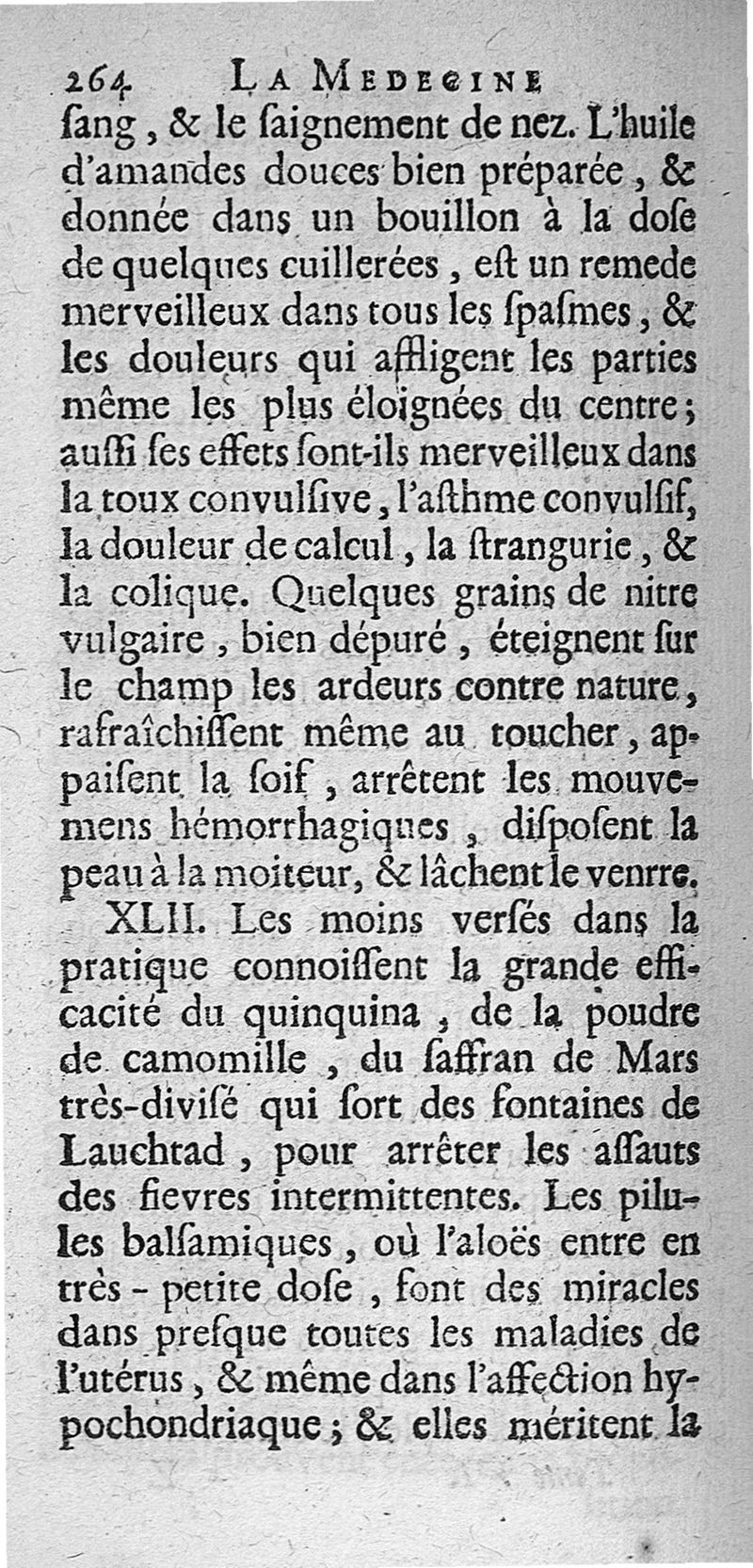 264 LA MEDECINE

ſang, & le ſaignement de nez. L'huile d'amandes douces bien préparée, & donnée dans un bouillon à la doſe de quelques cuillerées, eſt un remede merveilleux dans tous les ſpaſmes, & les douleurs qui affligent les parties même les plus éloignées du centre; auſſi ſes effets ſont-ils merveilleux dans la toux convulſive, l'aſthme convulſif, la douleur de calcul, la ſtrangurie, & la colique. Quelques grains de nitre vulgaire, bien dépuré, éteignent ſur le champ les ardeurs contre nature, rafraîchiſſent même au toucher, appaiſent la ſoif, arrêtent les mouvemens hémorrhagiques, diſpoſent la peau à la moiteur, & lâchent le venrre.

XLII. Les moins verſés dans la pratique connoiſſent la grande efficacité du quinquina, de la poudre de camomille, du ſaffran de Mars très-diviſé qui ſort des fontaines de Lauchtad, pour arrêter les aſſauts des fievres intermittentes. Les pilules balſamiques, où l'aloës entre en très-petite doſe, font des miracles dans preſque toutes les maladies de l'utérus, & même dans l'affection hypochondriaque; & elles méritent la